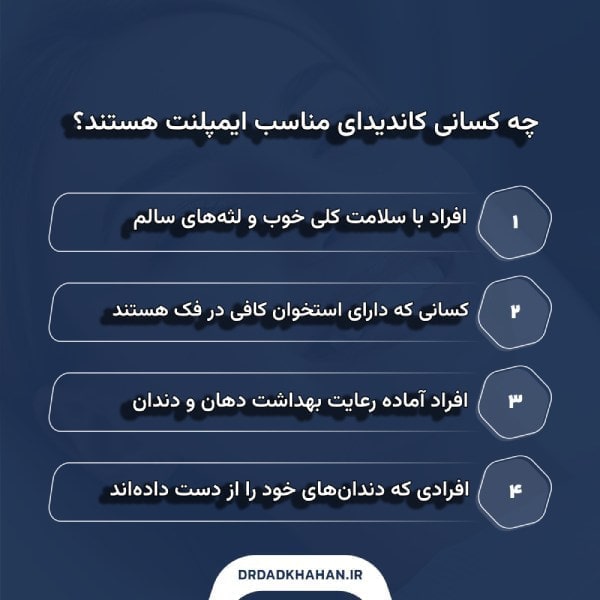 چه کسانی کاندیدای مناسب ایمپلنت هستند؟

۱
افراد با سلامت کلی خوب و لثه‌های سالم

۲
کسانی که دارای استخوان کافی در فک هستند

۳
افراد آماده رعایت بهداشت دهان و دندان

۴
افرادی که دندان‌های خود را از دست داده‌اند

DRDADKHAHAN.IR